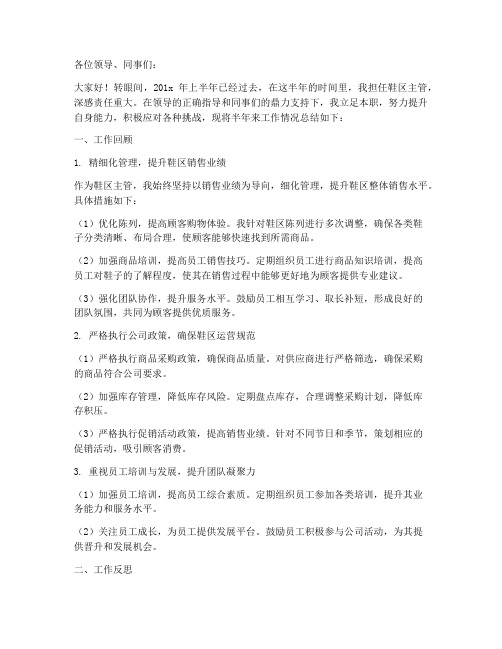 各位领导、同事们：

大家好！转眼间，201x 年上半年已经过去，在这半年的时间里，我担任鞋区主管，深感责任重大。在领导的正确指导和同事们的鼎力支持下，我立足本职，努力提升自身能力，积极应对各种挑战，现将半年来工作情况总结如下：

一、工作回顾

1. 精细化管理，提升鞋区销售业绩

作为鞋区主管，我始终坚持以销售业绩为导向，细化管理，提升鞋区整体销售水平。具体措施如下：

（1）优化陈列，提高顾客购物体验。我针对鞋区陈列进行多次调整，确保各类鞋子分类清晰、布局合理，使顾客能够快速找到所需商品。

（2）加强商品培训，提高员工销售技巧。定期组织员工进行商品知识培训，提高员工对鞋子的了解程度，使其在销售过程中能够更好地为顾客提供专业建议。

（3）强化团队协作，提升服务水平。鼓励员工相互学习、取长补短，形成良好的团队氛围，共同为顾客提供优质服务。

2. 严格执行公司政策，确保鞋区运营规范

（1）严格执行商品采购政策，确保商品质量。对供应商进行严格筛选，确保采购的商品符合公司要求。

（2）加强库存管理，降低库存风险。定期盘点库存，合理调整采购计划，降低库存积压。

（3）严格执行促销活动政策，提高销售业绩。针对不同节日和季节，策划相应的促销活动，吸引顾客消费。

3. 重视员工培训与发展，提升团队凝聚力

（1）加强员工培训，提高员工综合素质。定期组织员工参加各类培训，提升其业务能力和服务水平。

（2）关注员工成长，为员工提供发展平台。鼓励员工积极参与公司活动，为其提供晋升和发展机会。

二、工作反思